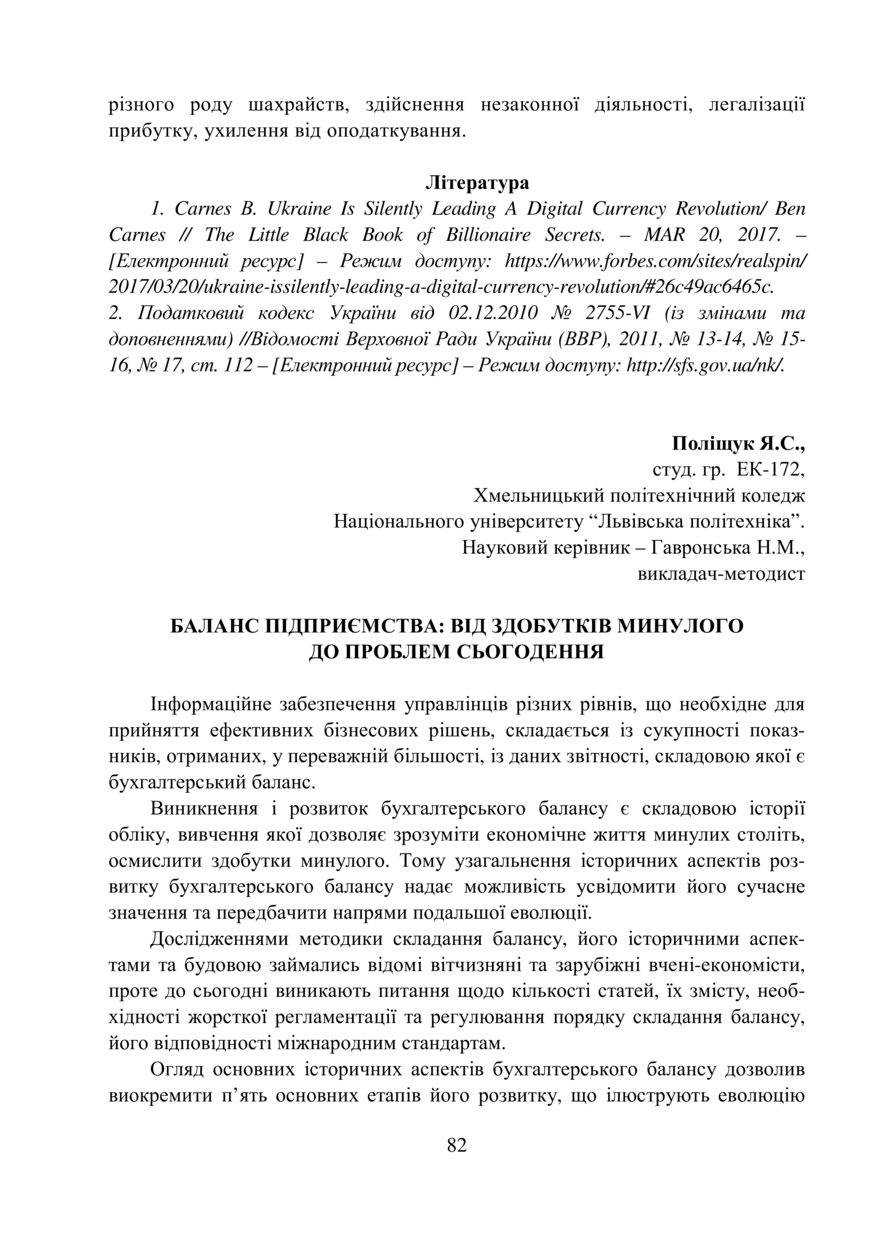 різного роду шахрайств, здійснення незаконної діяльності, легалізації прибутку, ухилення від оподаткування.

Література

1. Carnes B. Ukraine Is Silently Leading A Digital Currency Revolution/ Ben Carnes // The Little Black Book of Billionaire Secrets. – MAR 20, 2017. – [Електронний ресурс] – Режим доступу: https://www.forbes.com/sites/realspin/2017/03/20/ukraine-issilently-leading-a-digital-currency-revolution/#26c49ac6465c.
2. Податковий кодекс України від 02.12.2010 № 2755-VI (із змінами та доповненнями) //Відомості Верховної Ради України (ВВР), 2011, № 13-14, № 15-16, № 17, ст. 112 – [Електронний ресурс] – Режим доступу: http://sfs.gov.ua/nk/.

Поліщук Я.С.,
студ. гр. ЕК-172,
Хмельницький політехнічний коледж
Національного університету “Львівська політехніка”.
Науковий керівник – Гавронська Н.М.,
викладач-методист

БАЛАНС ПІДПРИЄМСТВА: ВІД ЗДОБУТКІВ МИНУЛОГО ДО ПРОБЛЕМ СЬОГОДЕННЯ

Інформаційне забезпечення управлінців різних рівнів, що необхідне для прийняття ефективних бізнесових рішень, складається із сукупності показників, отриманих, у переважній більшості, із даних звітності, складовою якої є бухгалтерський баланс.

Виникнення і розвиток бухгалтерського балансу є складовою історії обліку, вивчення якої дозволяє зрозуміти економічне життя минулих століть, осмислити здобутки минулого. Тому узагальнення історичних аспектів розвитку бухгалтерського балансу надає можливість усвідомити його сучасне значення та передбачити напрями подальшої еволюції.

Дослідженнями методики складання балансу, його історичними аспектами та будовою займались відомі вітчизняні та зарубіжні вчені-економісти, проте до сьогодні виникають питання щодо кількості статей, їх змісту, необхідності жорсткої регламентації та регулювання порядку складання балансу, його відповідності міжнародним стандартам.

Огляд основних історичних аспектів бухгалтерського балансу дозволив виокремити п’ять основних етапів його розвитку, що ілюструють еволюцію

82